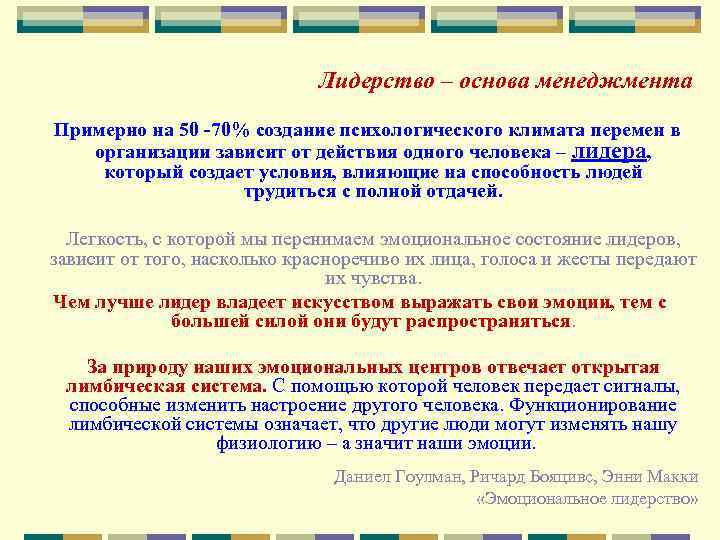 Лидерство – основа менеджмента

Примерно на 50 -70% создание психологического климата перемен в организации зависит от действия одного человека – лидера, который создает условия, влияющие на способность людей трудиться с полной отдачей.

Легкость, с которой мы перенимаем эмоциональное состояние лидеров, зависит от того, насколько красноречиво их лица, голоса и жесты передают их чувства.

Чем лучше лидер владеет искусством выражать свои эмоции, тем с большей силой они будут распространяться.

За природу наших эмоциональных центров отвечает открытая лимбическая система. С помощью которой человек передает сигналы, способные изменить настроение другого человека. Функционирование лимбической системы означает, что другие люди могут изменять нашу физиологию – а значит наши эмоции.

Даниел Гоулман, Ричард Бояцивс, Энни Макки
«Эмоциональное лидерство»